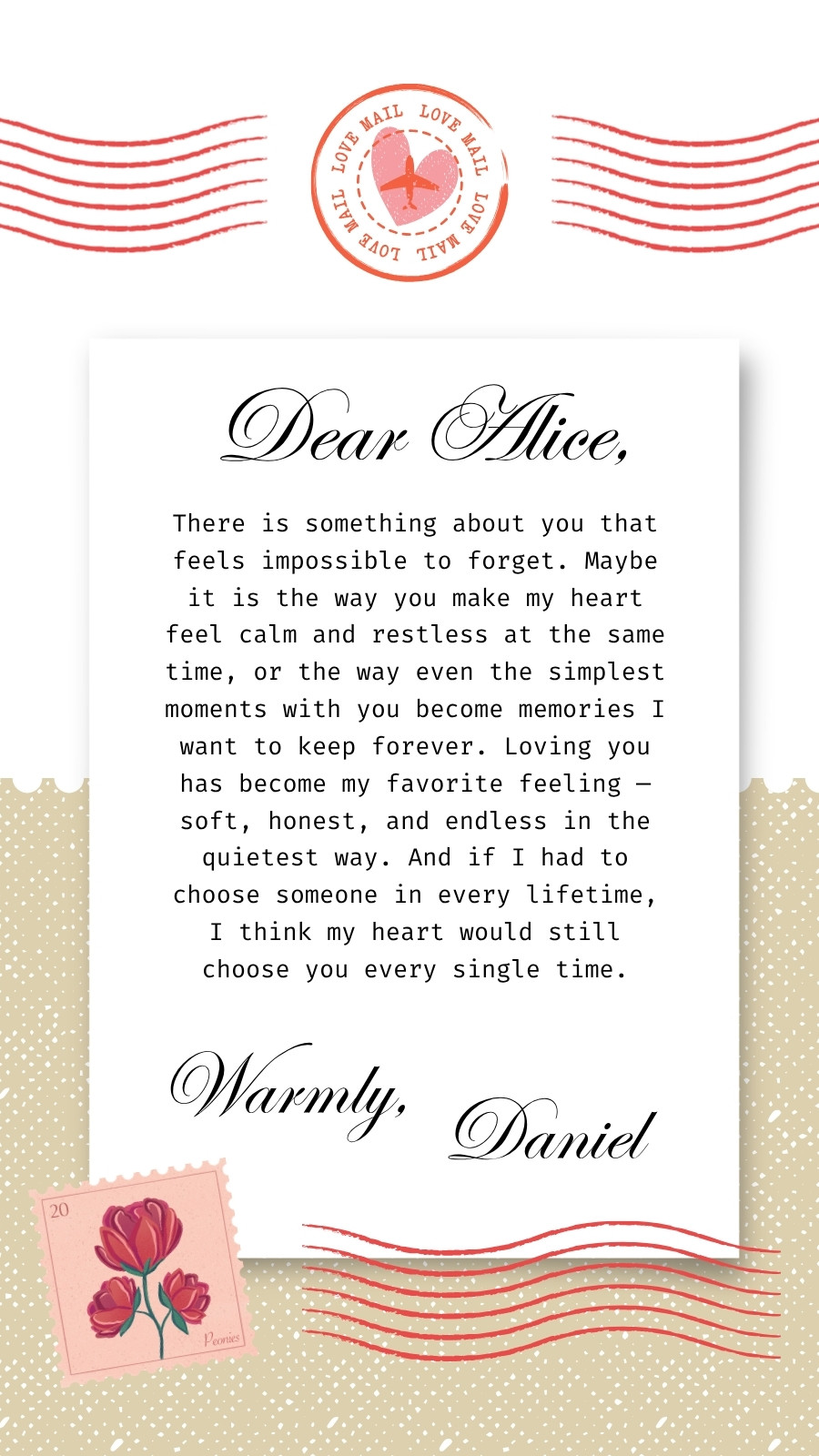 LOVE MAIL LOVE MAIL LOVE MAIL LOVE MAIL

Dear Alice,

There is something about you that feels impossible to forget. Maybe it is the way you make my heart feel calm and restless at the same time, or the way even the simplest moments with you become memories I want to keep forever. Loving you has become my favorite feeling — soft, honest, and endless in the quietest way. And if I had to choose someone in every lifetime, I think my heart would still choose you every single time.

Warmly,

Daniel

20

Peonies